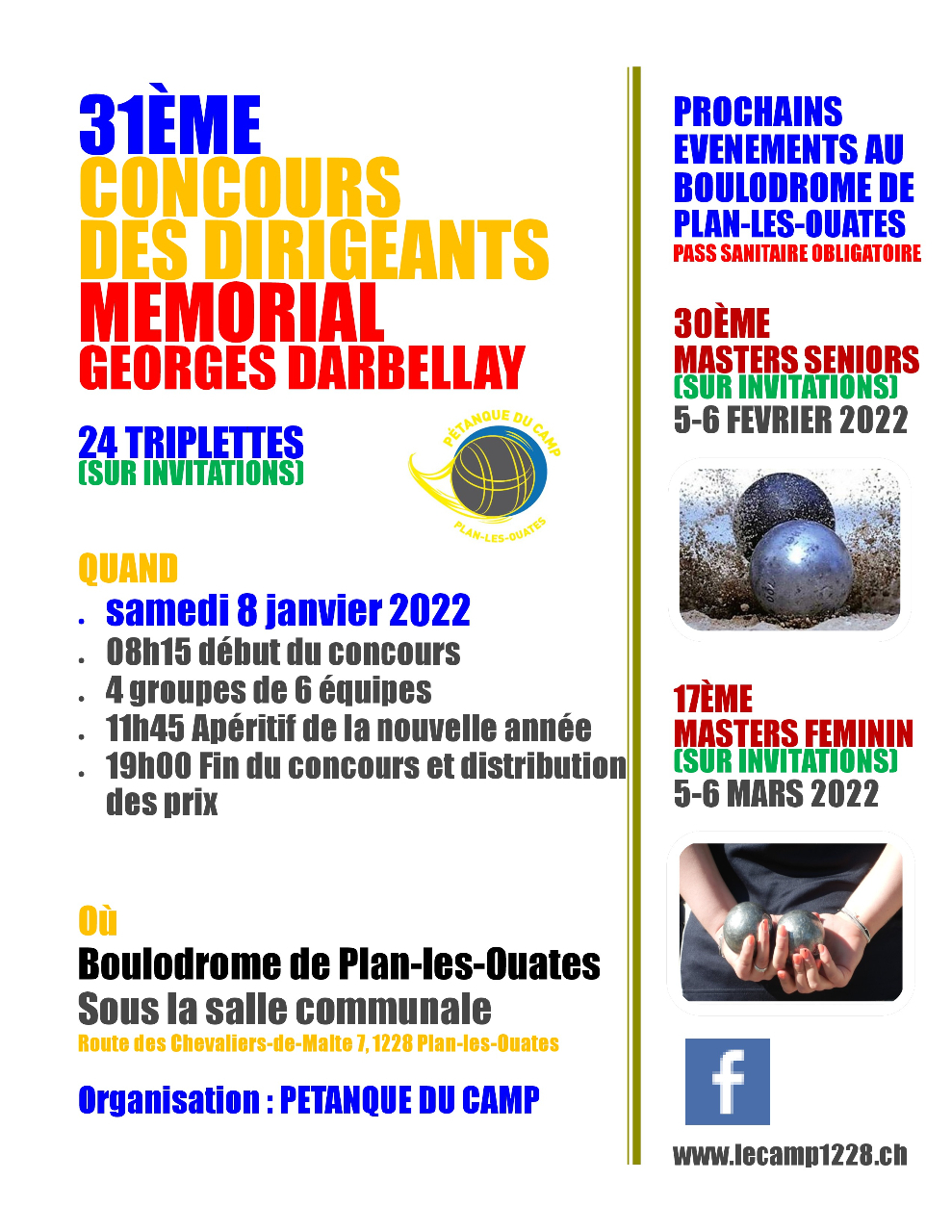 31ÈME
CONCOURS
DES DIRIGEANTS
MEMORIAL
GEORGES DARBELLAY

24 TRIPLETTES
(SUR INVITATIONS)

PÉTANQUE DU CAMP
PLAN-LES-OUATES

QUAND
- samedi 8 janvier 2022
- 08h15 début du concours
- 4 groupes de 6 équipes
- 11h45 Apéritif de la nouvelle année
- 19h00 Fin du concours et distribution des prix

Où
Boulodrome de Plan-les-Ouates
Sous la salle communale
Route des Chevaliers-de-Malte 7, 1228 Plan-les-Ouates

Organisation : PETANQUE DU CAMP

PROCHAINS EVENEMENTS AU BOULODROME DE PLAN-LES-OUATES
PASS SANITAIRE OBLIGATOIRE

30ÈME
MASTERS SENIORS
(SUR INVITATIONS)
5-6 FEVRIER 2022

17ÈME
MASTERS FEMININ
(SUR INVITATIONS)
5-6 MARS 2022

f

www.lecamp1228.ch